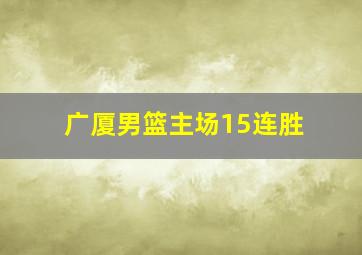 广厦男篮主场15连胜